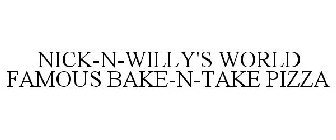 NICK-N-WILLY'S WORLD FAMOUS BAKE-N-TAKE PIZZA